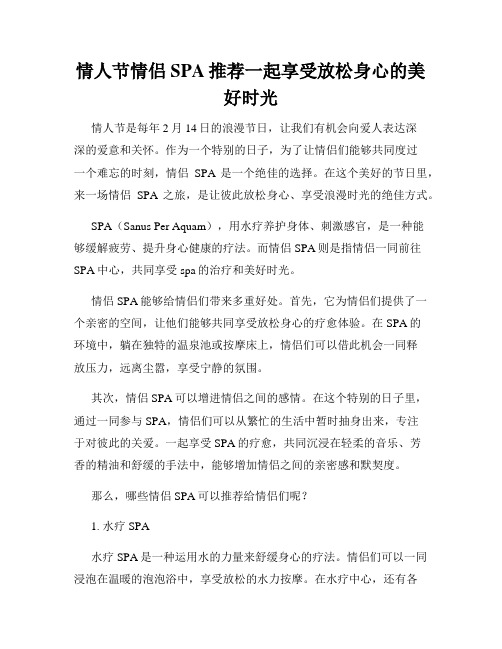 情人节情侣 SPA 推荐一起享受放松身心的美好时光

情人节是每年 2 月 14 日的浪漫节日，让我们有机会向爱人表达深深的爱意和关怀。作为一个特别的日子，为了让情侣们能够共同度过一个难忘的时刻，情侣 SPA 是一个绝佳的选择。在这个美好的节日里，来一场情侣 SPA 之旅，是让彼此放松身心、享受浪漫时光的绝佳方式。

SPA（Sanus Per Aquam），用水疗养护身体、刺激感官，是一种能够缓解疲劳、提升身心健康的疗法。而情侣 SPA 则是指情侣一同前往 SPA 中心，共同享受 spa 的治疗和美好时光。

情侣 SPA 能够给情侣们带来多重好处。首先，它为情侣们提供了一个亲密的空间，让他们能够共同享受放松身心的疗愈体验。在 SPA 的环境中，躺在独特的温泉池或按摩床上，情侣们可以借此机会一同释放压力，远离尘嚣，享受宁静的氛围。

其次，情侣 SPA 可以增进情侣之间的感情。在这个特别的日子里，通过一同参与 SPA，情侣们可以从繁忙的生活中暂时抽身出来，专注于对彼此的关爱。一起享受 SPA 的疗愈，共同沉浸在轻柔的音乐、芳香的精油和舒缓的手法中，能够增加情侣之间的亲密感和默契度。

那么，哪些情侣 SPA 可以推荐给情侣们呢？

1. 水疗 SPA

水疗 SPA 是一种运用水的力量来舒缓身心的疗法。情侣们可以一同浸泡在温暖的泡泡浴中，享受放松的水力按摩。在水疗中心，还有各